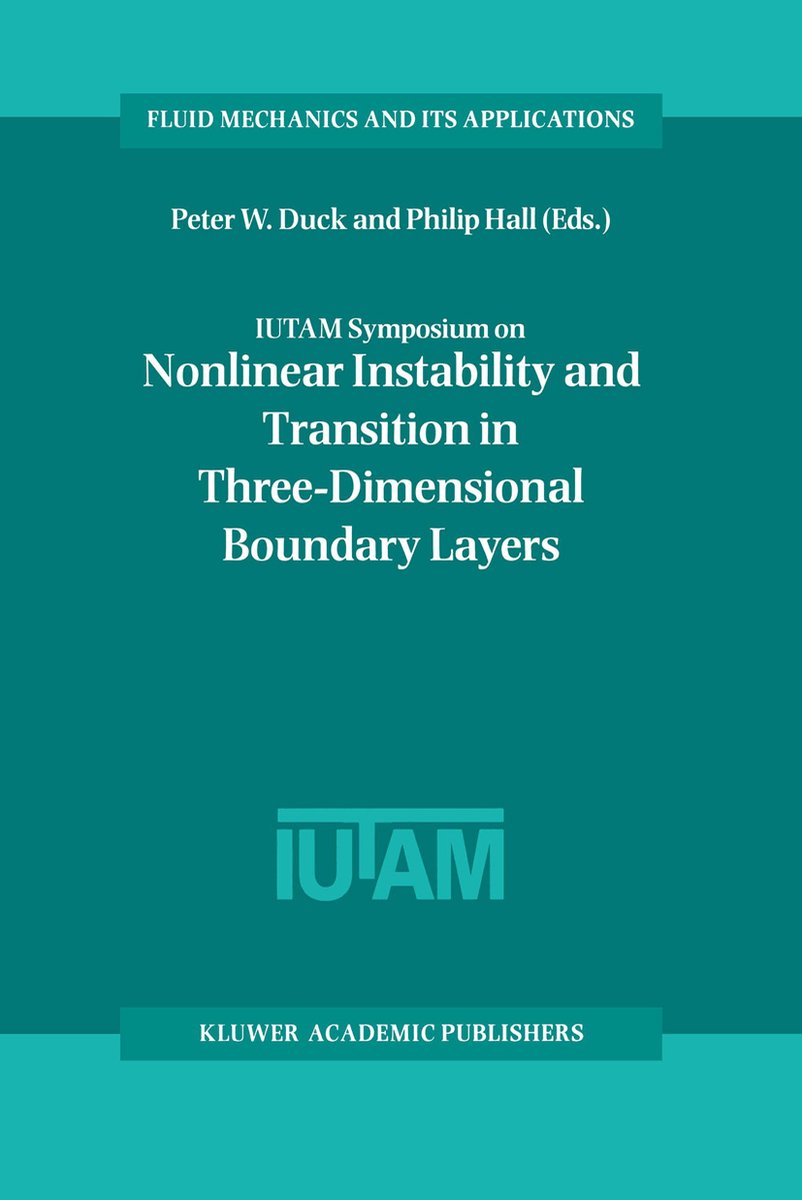 FLUID MECHANICS AND ITS APPLICATIONS

Peter W. Duck and Philip Hall (Eds.)

IUTAM Symposium on
Nonlinear Instability and Transition in Three-Dimensional Boundary Layers

IUTAM

KLUWER ACADEMIC PUBLISHERS